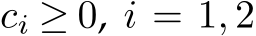 $c_i \geq 0, \ i = 1, 2$